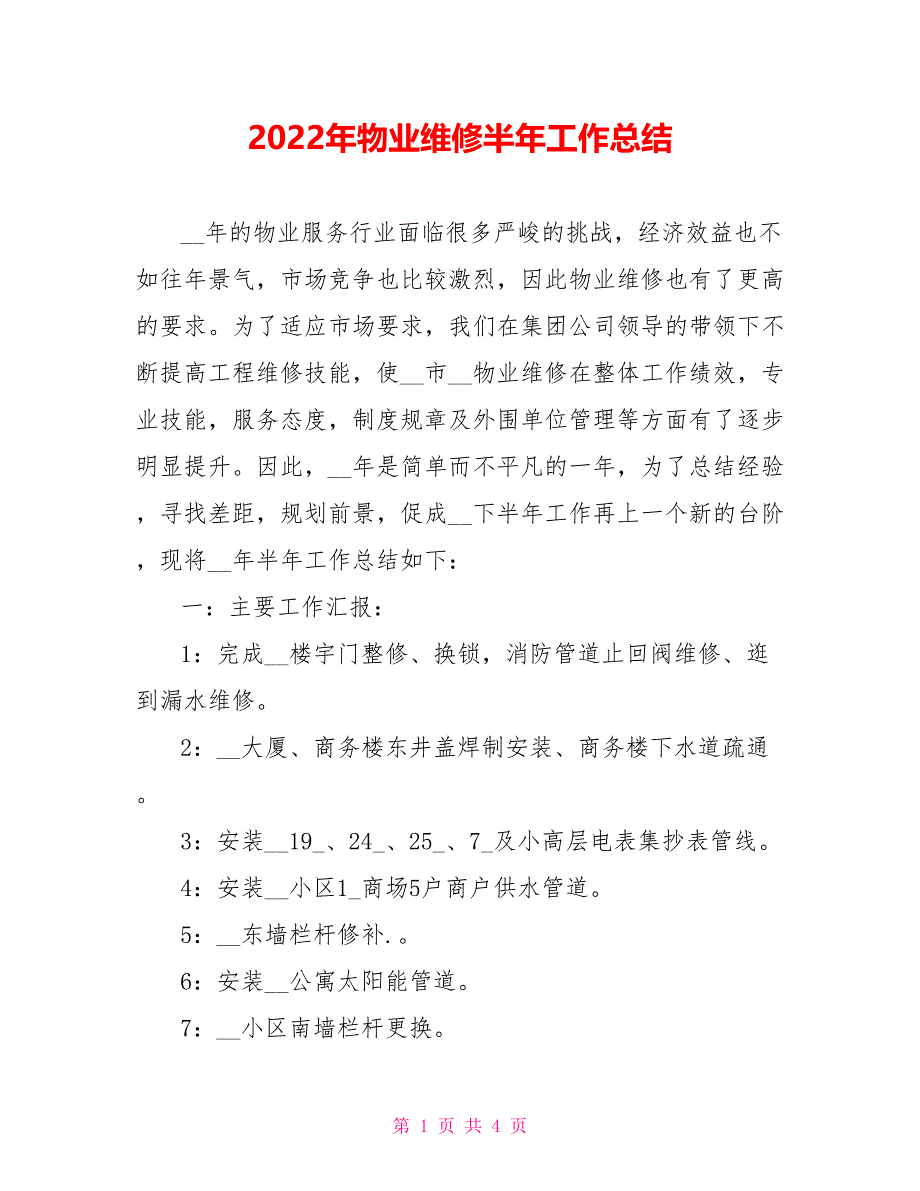 2022年物业维修半年工作总结

__年的物业服务行业面临很多严峻的挑战，经济效益也不如往年景气，市场竞争也比较激烈，因此物业维修也有了更高的要求。为了适应市场要求，我们在集团公司领导的带领下不断提高工程维修技能，使__市__物业维修在整体工作绩效，专业技能，服务态度，制度规章及外围单位管理等方面有了逐步明显提升。因此，__年是简单而不平凡的一年，为了总结经验，寻找差距，规划前景，促成__下半年工作再上一个新的台阶，现将__年半年工作总结如下：

一：主要工作汇报：

1：完成__楼宇门整修、换锁，消防管道止回阀维修、逛到漏水维修。

2：__大厦、商务楼东井盖焊制安装、商务楼下水道疏通。

3：安装__19_、24_、25_、7_及小高层电表集抄表管线。

4：安装__小区1_商场5户商户供水管道。

5：__东墙栏杆修补.。

6：安装__公寓太阳能管道。

7：__小区南墙栏杆更换。

第 1 页 共 4 页